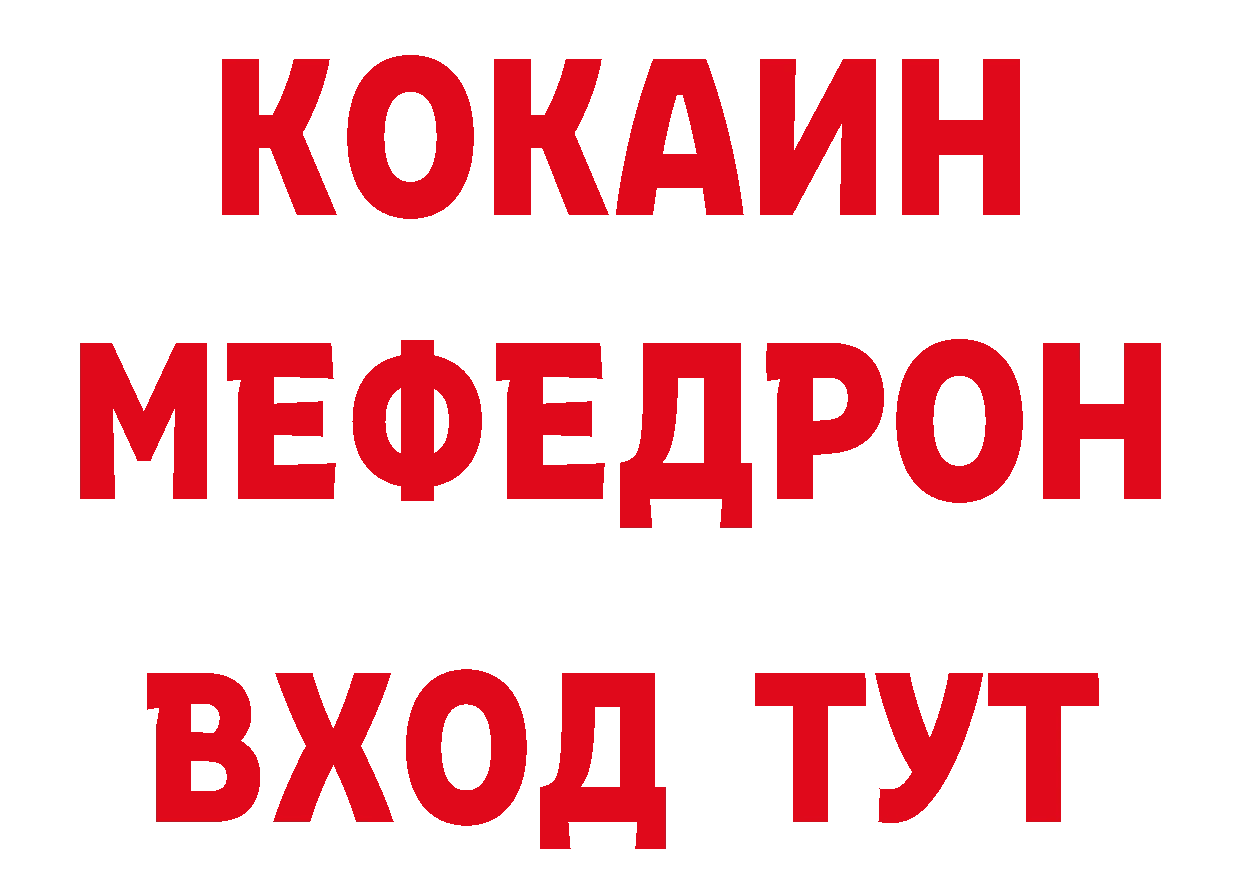 КОКАИН
МЕФЕДРОН
ВХОД ТУТ